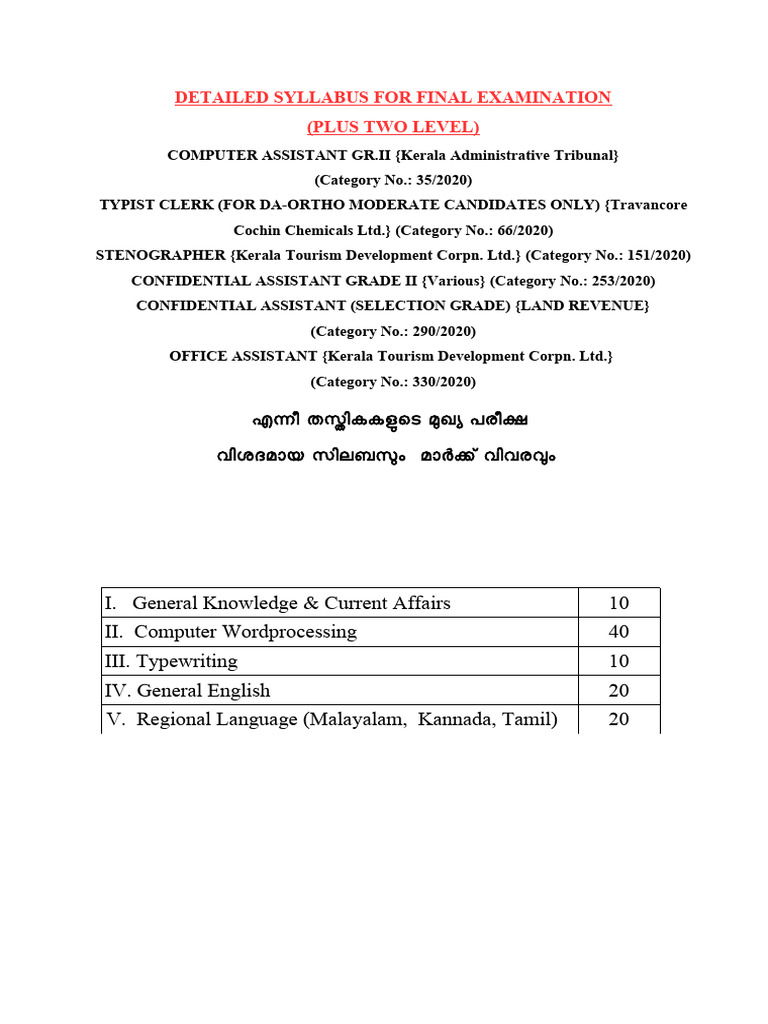 DETAILED SYLLABUS FOR FINAL EXAMINATION
(PLUS TWO LEVEL)

COMPUTER ASSISTANT GR.II {Kerala Administrative Tribunal}
(Category No.: 35/2020)
TYPIST CLERK (FOR DA-ORTHO MODERATE CANDIDATES ONLY) {Travancore Cochin Chemicals Ltd.} (Category No.: 66/2020)
STENOGRAPHER {Kerala Tourism Development Corpn. Ltd.} (Category No.: 151/2020)
CONFIDENTIAL ASSISTANT GRADE II {Various} (Category No.: 253/2020)
CONFIDENTIAL ASSISTANT (SELECTION GRADE) {LAND REVENUE}
(Category No.: 290/2020)
OFFICE ASSISTANT {Kerala Tourism Development Corpn. Ltd.}
(Category No.: 330/2020)

എന്നീ തസ്തികകളുടെ മുഖ്യ പരീക്ഷ
വിശദമായ സിലബസും മാർക്ക് വിവരവും

| I. General Knowledge & Current Affairs | 10 |
|---|---|
| II. Computer Wordprocessing | 40 |
| III. Typewriting | 10 |
| IV. General English | 20 |
| V. Regional Language (Malayalam, Kannada, Tamil) | 20 |